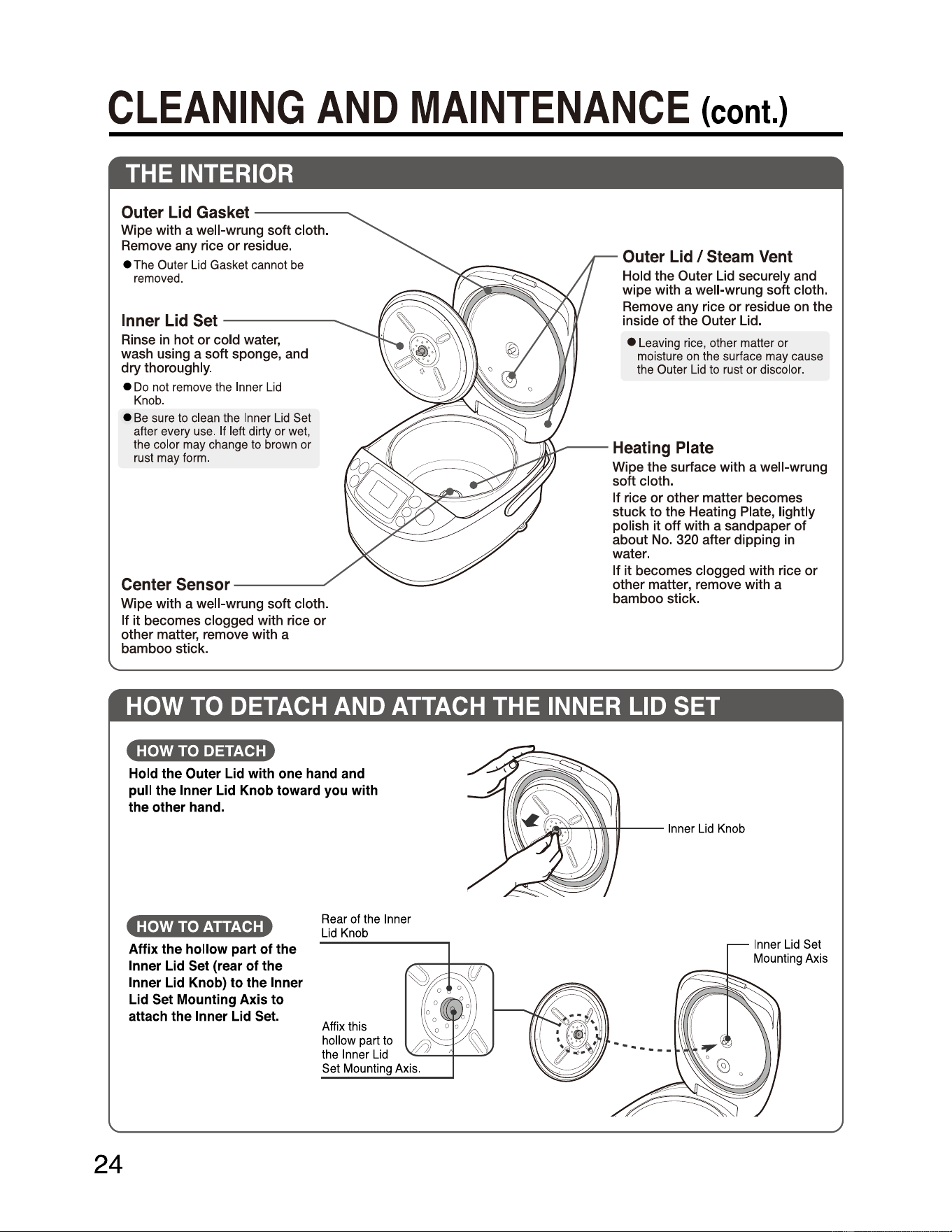 CLEANING AND MAINTENANCE (cont.)

THE INTERIOR

Outer Lid Gasket
Wipe with a well-wrung soft cloth.
Remove any rice or residue.
●The Outer Lid Gasket cannot be removed.

Inner Lid Set
Rinse in hot or cold water, wash using a soft sponge, and dry thoroughly.
●Do not remove the Inner Lid Knob.
●Be sure to clean the Inner Lid Set after every use. If left dirty or wet, the color may change to brown or rust may form.

Center Sensor
Wipe with a well-wrung soft cloth.
If it becomes clogged with rice or other matter, remove with a bamboo stick.

Outer Lid / Steam Vent
Hold the Outer Lid securely and wipe with a well-wrung soft cloth.
Remove any rice or residue on the inside of the Outer Lid.
●Leaving rice, other matter or moisture on the surface may cause the Outer Lid to rust or discolor.

Heating Plate
Wipe the surface with a well-wrung soft cloth.
If rice or other matter becomes stuck to the Heating Plate, lightly polish it off with a sandpaper of about No. 320 after dipping in water.
If it becomes clogged with rice or other matter, remove with a bamboo stick.

HOW TO DETACH AND ATTACH THE INNER LID SET

HOW TO DETACH
Hold the Outer Lid with one hand and pull the Inner Lid Knob toward you with the other hand.

Inner Lid Knob

HOW TO ATTACH
Affix the hollow part of the Inner Lid Set (rear of the Inner Lid Knob) to the Inner Lid Set Mounting Axis to attach the Inner Lid Set.

Rear of the Inner Lid Knob

Affix this hollow part to the Inner Lid Set Mounting Axis.

Inner Lid Set Mounting Axis

24